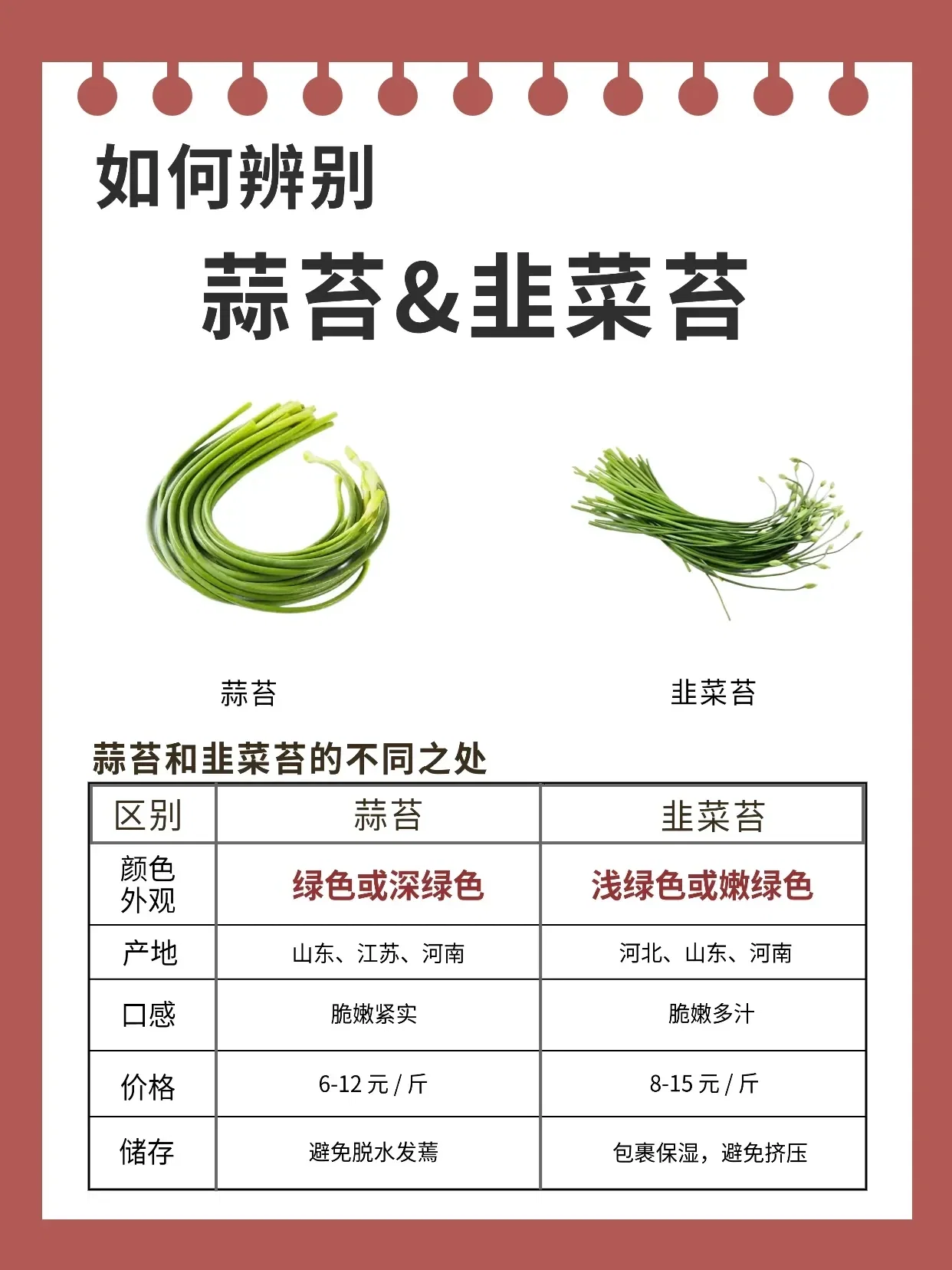 如何辨别

蒜苔&韭菜苔

蒜苔

韭菜苔

蒜苔和韭菜苔的不同之处

| 区别 | 蒜苔 | 韭菜苔 |
|---|---|---|
| 颜色外观 | 绿色或深绿色 | 浅绿色或嫩绿色 |
| 产地 | 山东、江苏、河南 | 河北、山东、河南 |
| 口感 | 脆嫩紧实 | 脆嫩多汁 |
| 价格 | 6-12 元 / 斤 | 8-15 元 / 斤 |
| 储存 | 避免脱水发蔫 | 包裹保湿，避免挤压 |